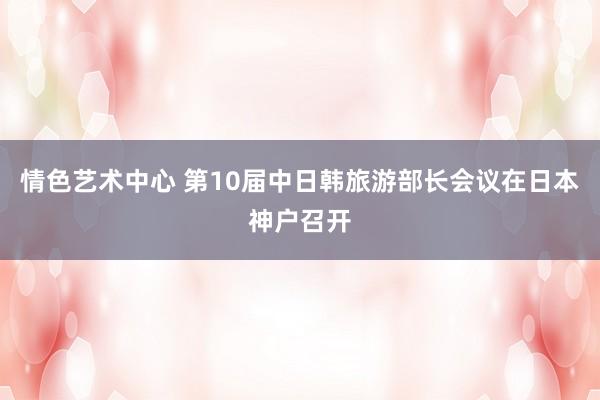 情色艺术中心 第10届中日韩旅游部长会议在日本神户召开